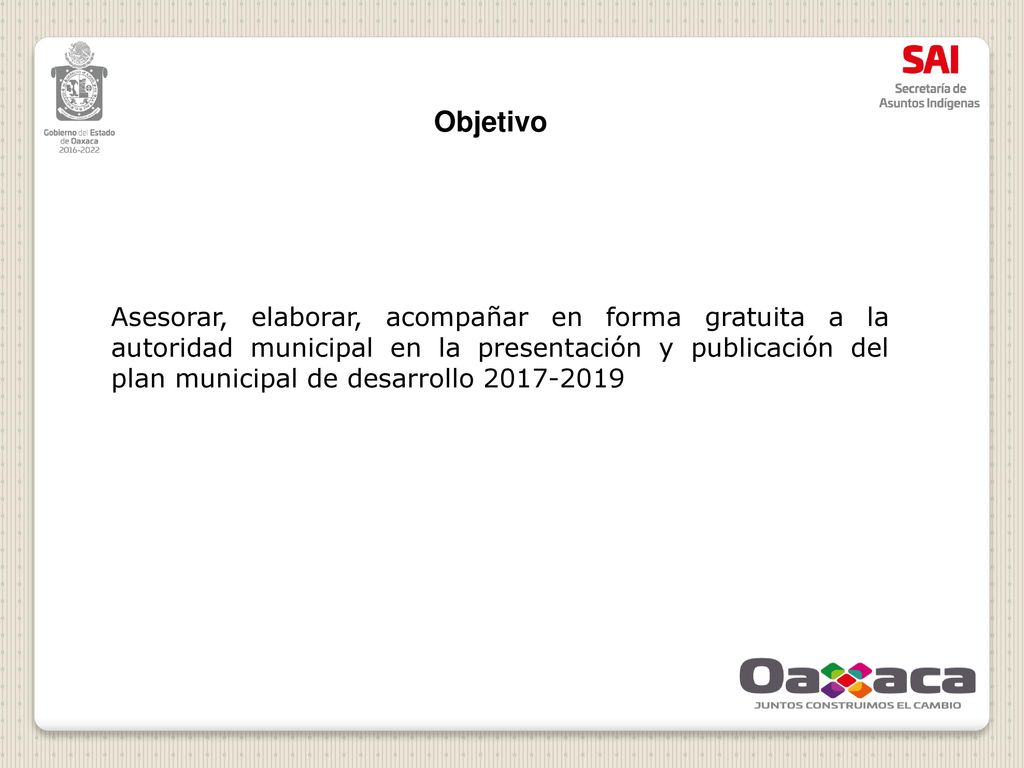 Gobierno del Estado de Oaxaca 2016-2022

SAI
Secretaría de Asuntos Indígenas

Objetivo

Asesorar, elaborar, acompañar en forma gratuita a la autoridad municipal en la presentación y publicación del plan municipal de desarrollo 2017-2019

Oaxaca
JUNTOS CONSTRUIMOS EL CAMBIO